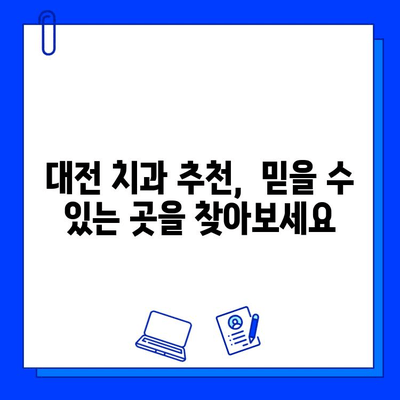 대전 치과 추천, 믿을 수 있는 곳을 찾아보세요